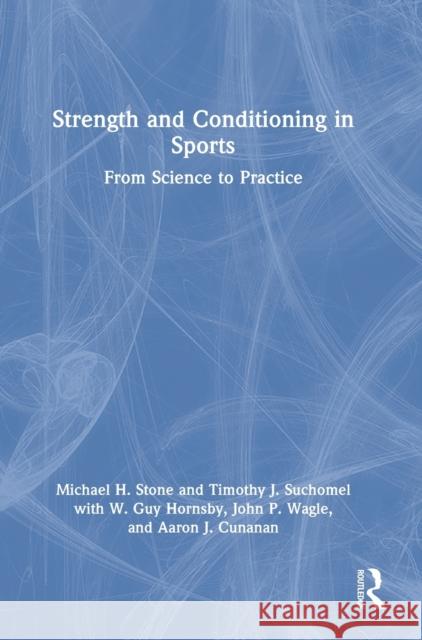 Strength and Conditioning in Sports

From Science to Practice

Michael H. Stone and Timothy J. Suchomel with W. Guy Hornsby, John P. Wagle, and Aaron J. Cunanan

ROUTLEDGE